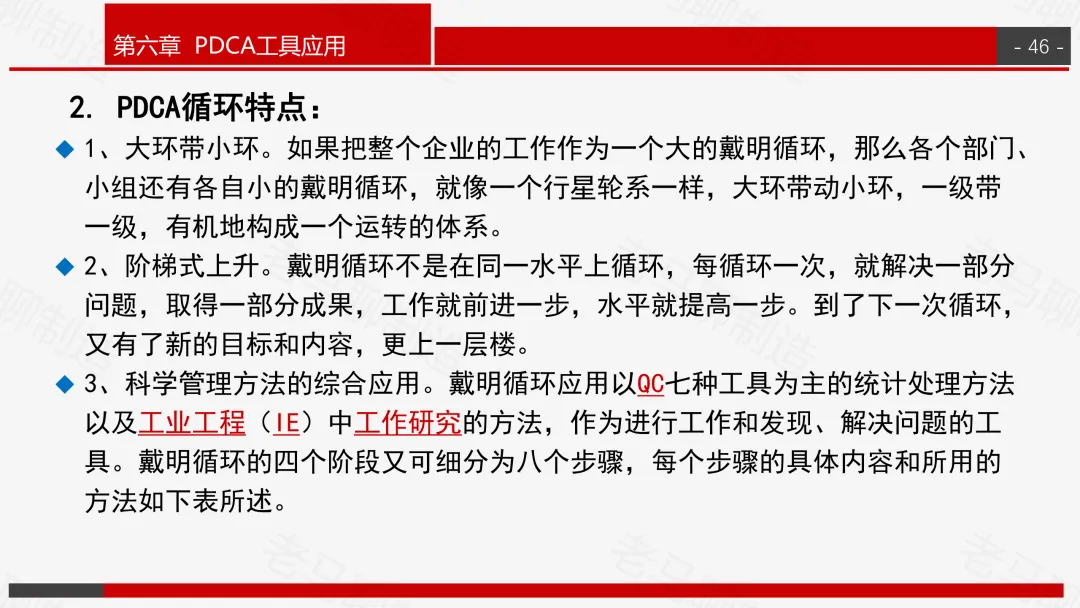 第六章 PDCA工具应用

- 46 -

2. PDCA循环特点：

◆ 1、大环带小环。如果把整个企业的工作作为一个大的戴明循环，那么各个部门、小组还有各自小的戴明循环，就像一个行星轮系一样，大环带动小环，一级带一级，有机地构成一个运转的体系。

◆ 2、阶梯式上升。戴明循环不是在同一水平上循环，每循环一次，就解决一部分问题，取得一部分成果，工作就前进一步，水平就提高一步。到了下一次循环，又有了新的目标和内容，更上一层楼。

◆ 3、科学管理方法的综合应用。戴明循环应用以QC七种工具为主的统计处理方法以及工业工程（IE）中工作研究的方法，作为进行工作和发现、解决问题的工具。戴明循环的四个阶段又可细分为八个步骤，每个步骤的具体内容和所用的方法如下表所述。

老马聊制造